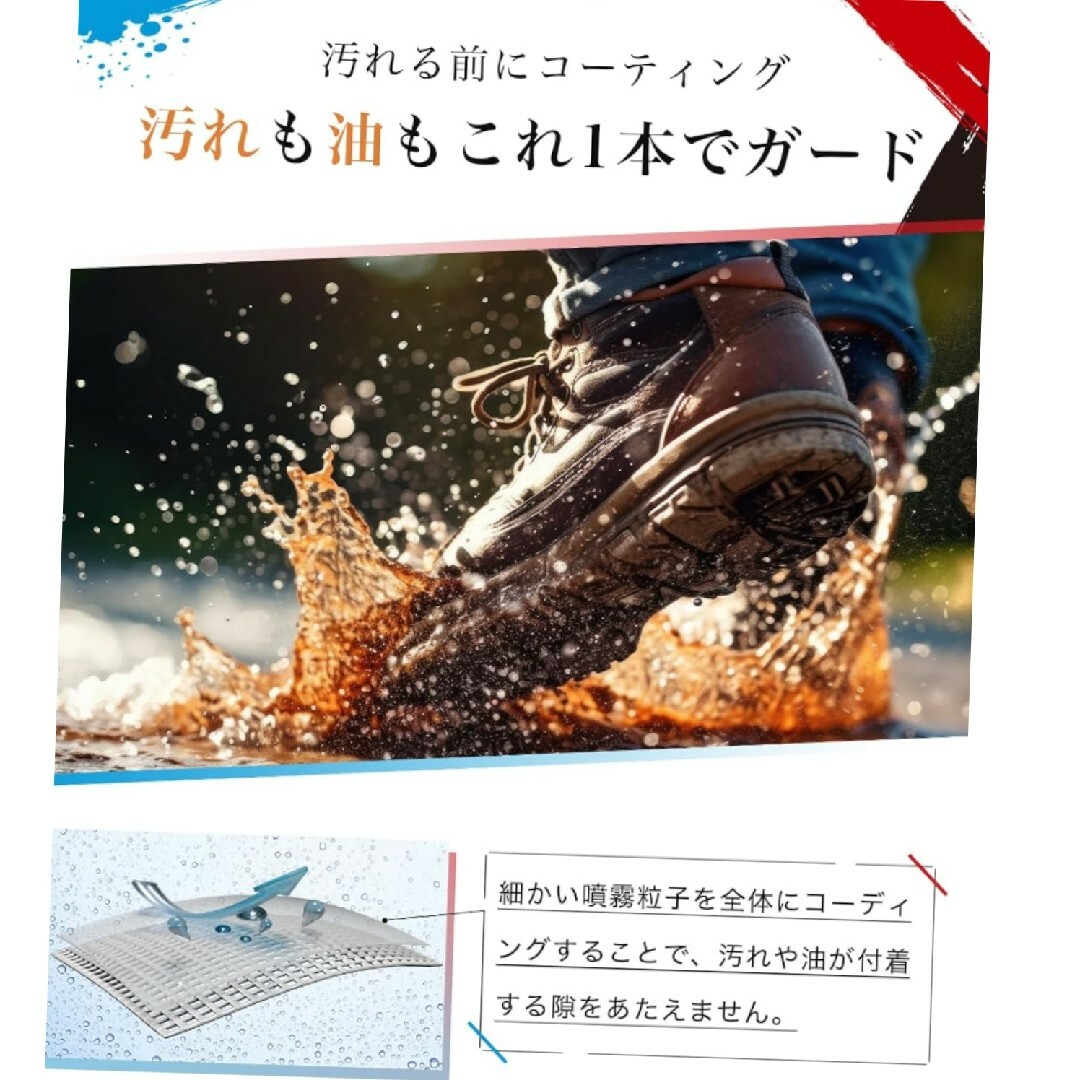 汚れる前にコーティング

汚れも油もこれ1本でガード

細かい噴霧粒子を全体にコーディングすることで、汚れや油が付着する隙をあたえません。